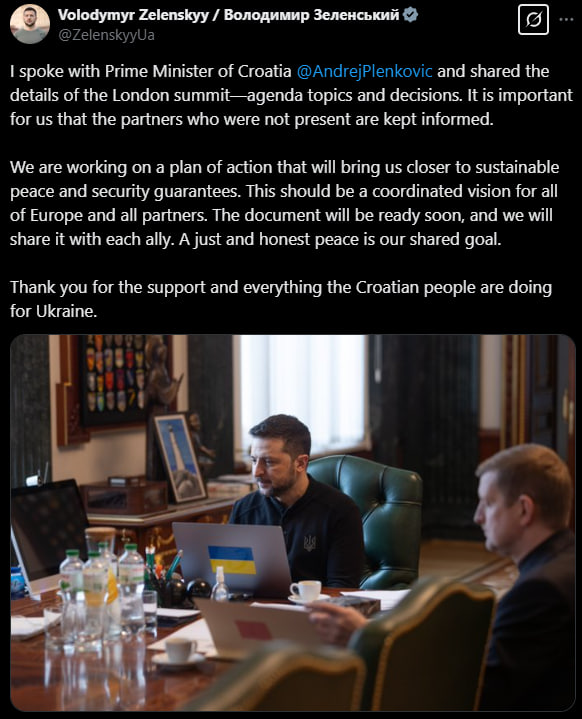 Volodymyr Zelenskyy / Володимир Зеленський
@ZelenskyyUa

I spoke with Prime Minister of Croatia @AndrejPlenkovic and shared the details of the London summit—agenda topics and decisions. It is important for us that the partners who were not present are kept informed.

We are working on a plan of action that will bring us closer to sustainable peace and security guarantees. This should be a coordinated vision for all of Europe and all partners. The document will be ready soon, and we will share it with each ally. A just and honest peace is our shared goal.

Thank you for the support and everything the Croatian people are doing for Ukraine.